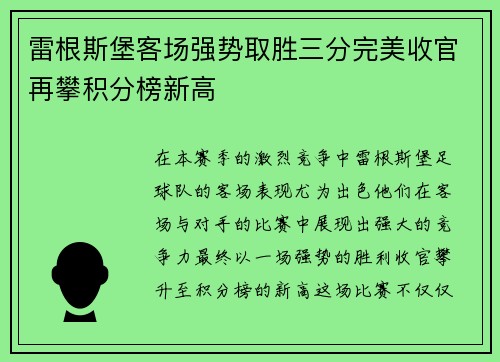 雷根斯堡客场强势取胜三分完美收官再攀积分榜新高

在本赛季的激烈竞争中雷根斯堡足球队的客场表现尤为出色他们在客场与对手的比赛中展现出强大的竞争力最终以一场强势的胜利收官攀升至积分榜的新高这场比赛不仅仅